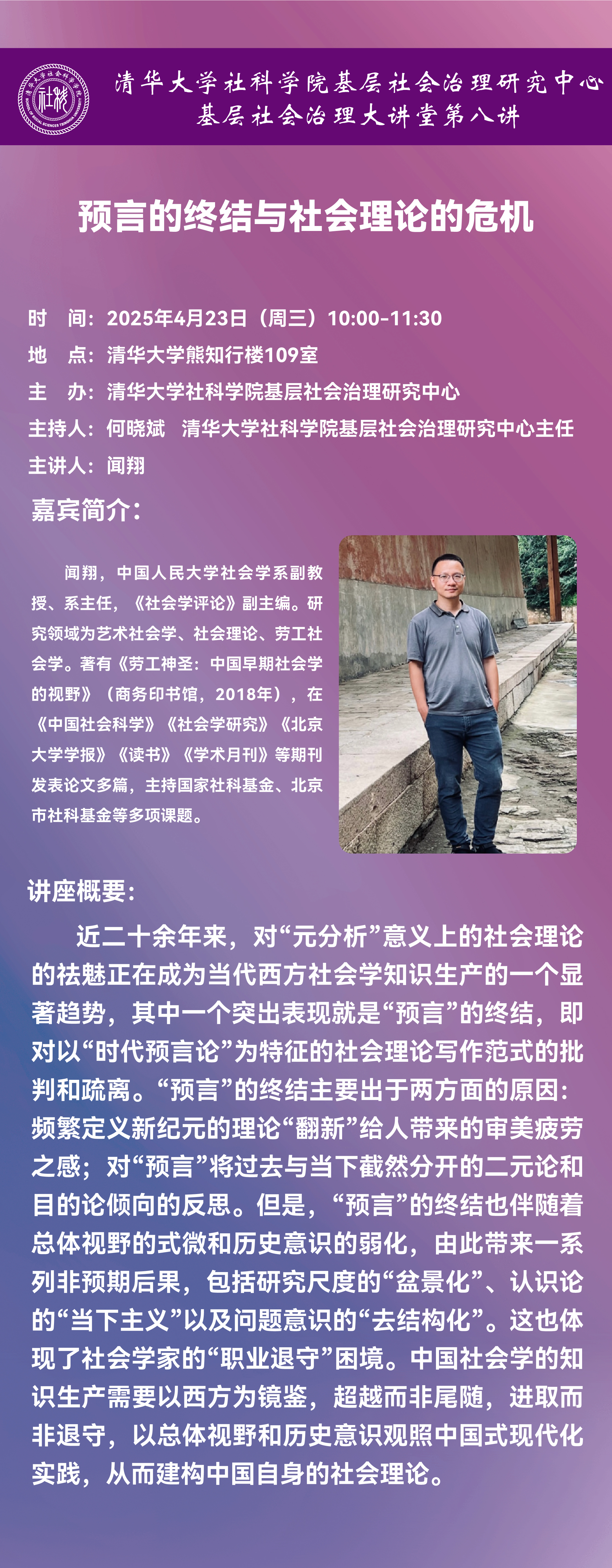 清华大学社科学院基层社会治理研究中心
基层社会治理大讲堂第八讲

预言的终结与社会理论的危机

时　间：2025年4月23日（周三）10:00-11:30
地　点：清华大学熊知行楼109室
主　办：清华大学社科学院基层社会治理研究中心
主持人：何晓斌　清华大学社科学院基层社会治理研究中心主任
主讲人：闻翔

嘉宾简介：

闻翔，中国人民大学社会学系副教授、系主任，《社会学评论》副主编。研究领域为艺术社会学、社会理论、劳工社会学。著有《劳工神圣：中国早期社会学的视野》（商务印书馆，2018年），在《中国社会科学》《社会学研究》《北京大学学报》《读书》《学术月刊》等期刊发表论文多篇，主持国家社科基金、北京市社科基金等多项课题。

讲座概要：

近二十余年来，对“元分析”意义上的社会理论的祛魅正在成为当代西方社会学知识生产的一个显著趋势，其中一个突出表现就是“预言”的终结，即对以“时代预言论”为特征的社会理论写作范式的批判和疏离。“预言”的终结主要出于两方面的原因：频繁定义新纪元的理论“翻新”给人带来的审美疲劳之感；对“预言”将过去与当下截然分开的二元论和目的论倾向的反思。但是，“预言”的终结也伴随着总体视野的式微和历史意识的弱化，由此带来一系列非预期后果，包括研究尺度的“盆景化”、认识论的“当下主义”以及问题意识的“去结构化”。这也体现了社会学家的“职业退守”困境。中国社会学的知识生产需要以西方为镜鉴，超越而非尾随，进取而非退守，以总体视野和历史意识观照中国式现代化实践，从而建构中国自身的社会理论。